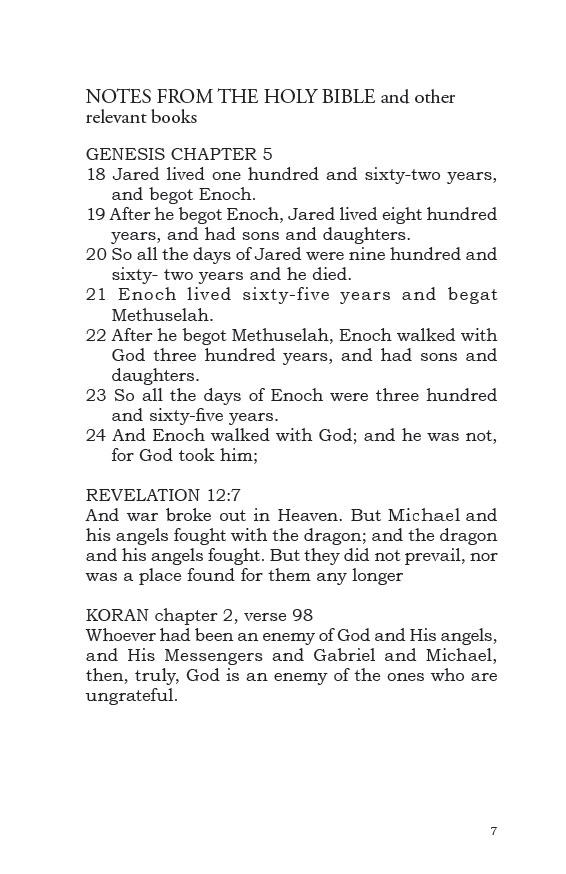 NOTES FROM THE HOLY BIBLE and other relevant books

GENESIS CHAPTER 5
18 Jared lived one hundred and sixty-two years, and begot Enoch.
19 After he begot Enoch, Jared lived eight hundred years, and had sons and daughters.
20 So all the days of Jared were nine hundred and sixty- two years and he died.
21 Enoch lived sixty-five years and begat Methuselah.
22 After he begot Methuselah, Enoch walked with God three hundred years, and had sons and daughters.
23 So all the days of Enoch were three hundred and sixty-five years.
24 And Enoch walked with God; and he was not, for God took him;

REVELATION 12:7
And war broke out in Heaven. But Michael and his angels fought with the dragon; and the dragon and his angels fought. But they did not prevail, nor was a place found for them any longer

KORAN chapter 2, verse 98
Whoever had been an enemy of God and His angels, and His Messengers and Gabriel and Michael, then, truly, God is an enemy of the ones who are ungrateful.

7